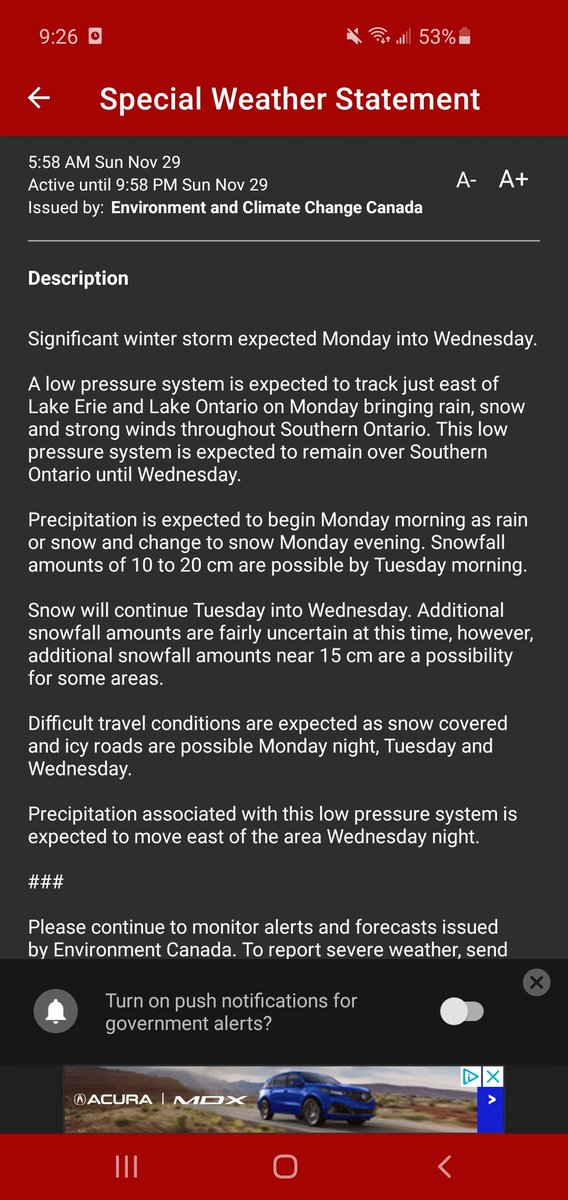 9:26 53%

Special Weather Statement

5:58 AM Sun Nov 29
Active until 9:58 PM Sun Nov 29
Issued by: Environment and Climate Change Canada

A- A+

Description

Significant winter storm expected Monday into Wednesday.

A low pressure system is expected to track just east of Lake Erie and Lake Ontario on Monday bringing rain, snow and strong winds throughout Southern Ontario. This low pressure system is expected to remain over Southern Ontario until Wednesday.

Precipitation is expected to begin Monday morning as rain or snow and change to snow Monday evening. Snowfall amounts of 10 to 20 cm are possible by Tuesday morning.

Snow will continue Tuesday into Wednesday. Additional snowfall amounts are fairly uncertain at this time, however, additional snowfall amounts near 15 cm are a possibility for some areas.

Difficult travel conditions are expected as snow covered and icy roads are possible Monday night, Tuesday and Wednesday.

Precipitation associated with this low pressure system is expected to move east of the area Wednesday night.

###

Please continue to monitor alerts and forecasts issued by Environment Canada. To report severe weather, send

Turn on push notifications for government alerts?

ACURA | MDX